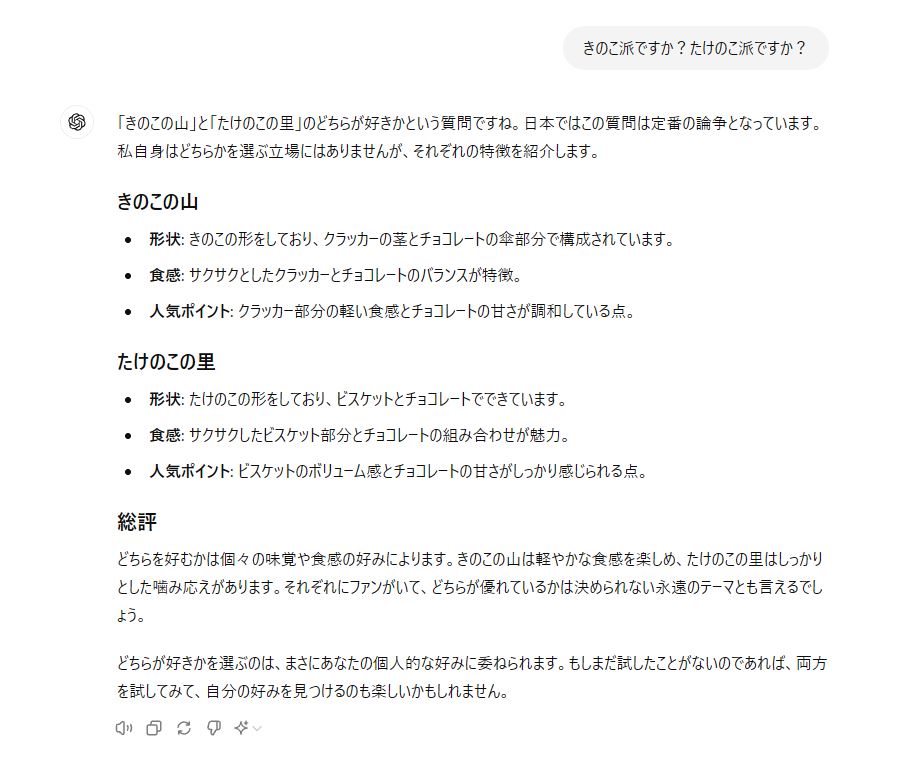 きのこ派ですか？たけのこ派ですか？

「きのこの山」と「たけのこの里」のどちらが好きかという質問ですね。日本ではこの質問は定番の論争となっています。私自身はどちらかを選ぶ立場にはありませんが、それぞれの特徴を紹介します。

きのこの山

- 形状: きのこの形をしており、クラッカーの茎とチョコレートの傘部分で構成されています。
- 食感: サクサクとしたクラッカーとチョコレートのバランスが特徴。
- 人気ポイント: クラッカー部分の軽い食感とチョコレートの甘さが調和している点。

たけのこの里

- 形状: たけのこの形をしており、ビスケットとチョコレートでできています。
- 食感: サクサクしたビスケット部分とチョコレートの組み合わせが魅力。
- 人気ポイント: ビスケットのボリューム感とチョコレートの甘さがしっかり感じられる点。

総評

どちらを好むかは個々の味覚や食感の好みによります。きのこの山は軽やかな食感を楽しめ、たけのこの里はしっかりとした噛み応えがあります。それぞれにファンがいて、どちらが優れているかは決められない永遠のテーマとも言えるでしょう。

どちらが好きかを選ぶのは、まさにあなたの個人的な好みに委ねられます。もしまだ試したことがないのであれば、両方を試してみて、自分の好みを見つけるのも楽しいかもしれません。